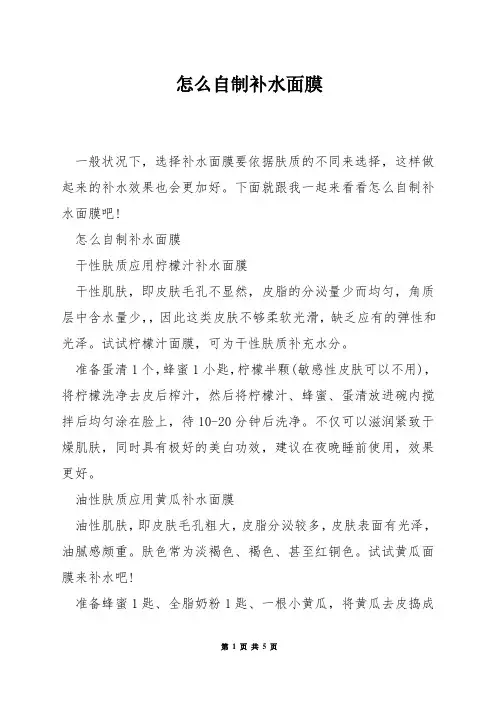 怎么自制补水面膜

一般状况下，选择补水面膜要依据肤质的不同来选择，这样做起来的补水效果也会更加好。下面就跟我一起来看看怎么自制补水面膜吧！

怎么自制补水面膜

干性肤质应用柠檬汁补水面膜

干性肌肤，即皮肤毛孔不显然，皮脂的分泌量少而均匀，角质层中含水量少，，因此这类皮肤不够柔软光滑，缺乏应有的弹性和光泽。试试柠檬汁面膜，可为干性肤质补充水分。

准备蛋清1个，蜂蜜1小匙，柠檬半颗(敏感性皮肤可以不用)，将柠檬洗净去皮后榨汁，然后将柠檬汁、蜂蜜、蛋清放进碗内搅拌后均匀涂在脸上，待10-20分钟后洗净。不仅可以滋润紧致干燥肌肤，同时具有极好的美白功效，建议在夜晚睡前使用，效果更好。

油性肤质应用黄瓜补水面膜

油性肌肤，即皮肤毛孔粗大，皮脂分泌较多，皮肤表面有光泽，油腻感颇重。肤色常为淡褐色、褐色、甚至红铜色。试试黄瓜面膜来补水吧！

准备蜂蜜1匙、全脂奶粉1匙、一根小黄瓜，将黄瓜去皮捣成

第 1 页 共 5 页